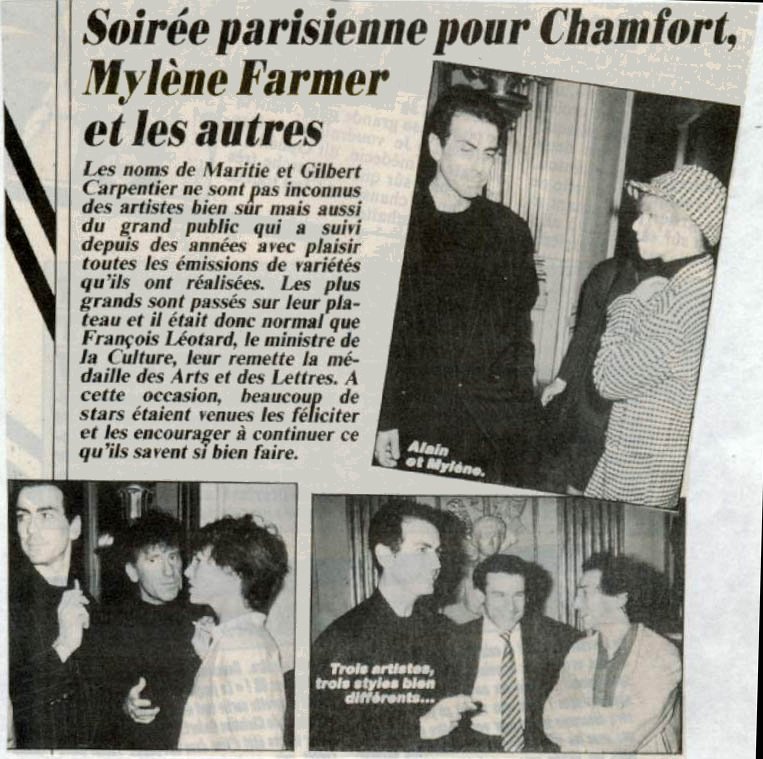 Soirée parisienne pour Chamfort, Mylène Farmer et les autres

Les noms de Maritie et Gilbert Carpentier ne sont pas inconnus des artistes bien sûr mais aussi du grand public qui a suivi depuis des années avec plaisir toutes les émissions de variétés qu'ils ont réalisées. Les plus grands sont passés sur leur plateau et il était donc normal que François Léotard, le ministre de la Culture, leur remette la médaille des Arts et des Lettres. A cette occasion, beaucoup de stars étaient venues les féliciter et les encourager à continuer ce qu'ils savent si bien faire.

Alain et Mylène.

Trois artistes, trois styles bien différents...